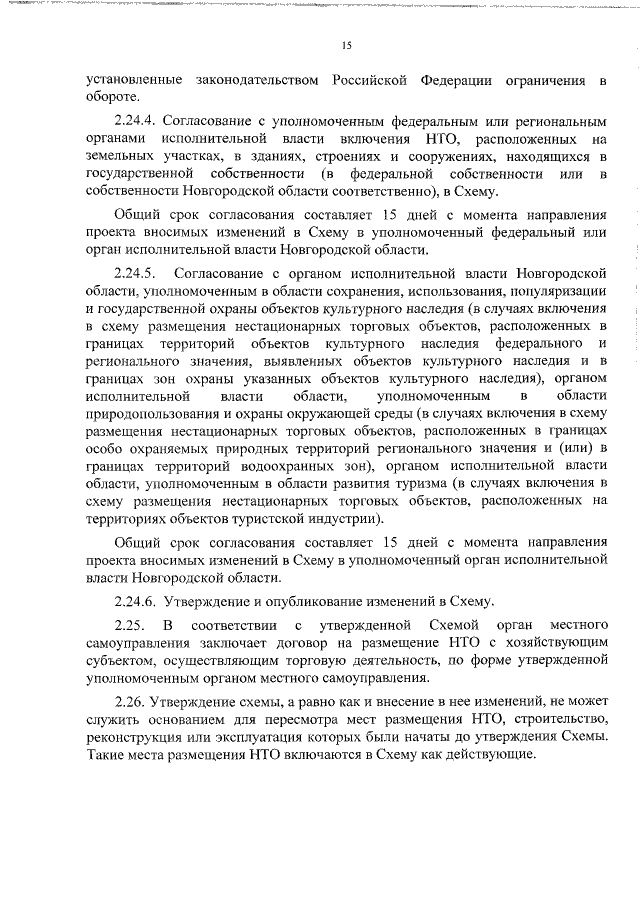 15

установленные законодательством Российской Федерации ограничения в обороте.

2.24.4. Согласование с уполномоченным федеральным или региональным органами исполнительной власти включения НТО, расположенных на земельных участках, в зданиях, строениях и сооружениях, находящихся в государственной собственности (в федеральной собственности или в собственности Новгородской области соответственно), в Схему.

Общий срок согласования составляет 15 дней с момента направления проекта вносимых изменений в Схему в уполномоченный федеральный или орган исполнительной власти Новгородской области.

2.24.5. Согласование с органом исполнительной власти Новгородской области, уполномоченным в области сохранения, использования, популяризации и государственной охраны объектов культурного наследия (в случаях включения в схему размещения нестационарных торговых объектов, расположенных в границах территорий объектов культурного наследия федерального и регионального значения, выявленных объектов культурного наследия и в границах зон охраны указанных объектов культурного наследия), органом исполнительной власти области, уполномоченным в области природопользования и охраны окружающей среды (в случаях включения в схему размещения нестационарных торговых объектов, расположенных в границах особо охраняемых природных территорий регионального значения и (или) в границах территорий водоохранных зон), органом исполнительной власти области, уполномоченным в области развития туризма (в случаях включения в схему размещения нестационарных торговых объектов, расположенных на территориях объектов туристской индустрии).

Общий срок согласования составляет 15 дней с момента направления проекта вносимых изменений в Схему в уполномоченный орган исполнительной власти Новгородской области.

2.24.6. Утверждение и опубликование изменений в Схему.

2.25. В соответствии с утвержденной Схемой орган местного самоуправления заключает договор на размещение НТО с хозяйствующим субъектом, осуществляющим торговую деятельность, по форме утвержденной уполномоченным органом местного самоуправления.

2.26. Утверждение схемы, а равно как и внесение в нее изменений, не может служить основанием для пересмотра мест размещения НТО, строительство, реконструкция или эксплуатация которых были начаты до утверждения Схемы. Такие места размещения НТО включаются в Схему как действующие.